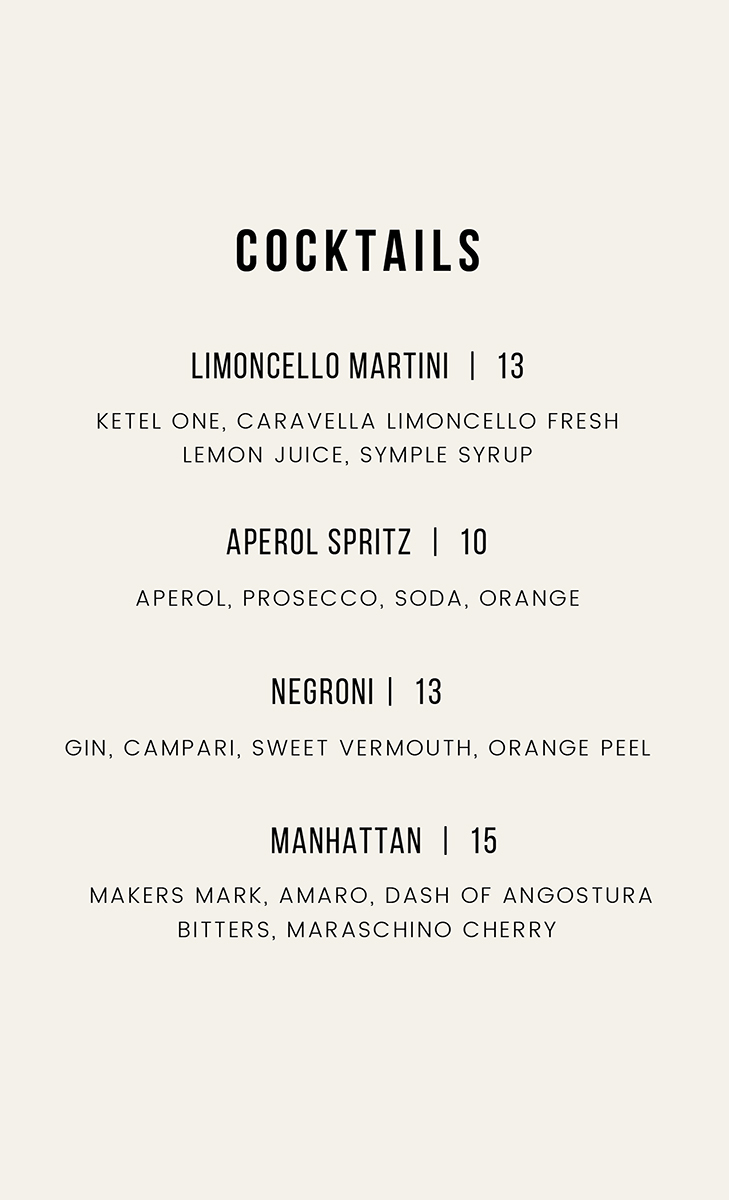 COCKTAILS

LIMONCELLO MARTINI | 13

KETEL ONE, CARAVELLA LIMONCELLO FRESH LEMON JUICE, SYMPLE SYRUP

APEROL SPRITZ | 10

APEROL, PROSECCO, SODA, ORANGE

NEGRONI | 13

GIN, CAMPARI, SWEET VERMOUTH, ORANGE PEEL

MANHATTAN | 15

MAKERS MARK, AMARO, DASH OF ANGOSTURA BITTERS, MARASCHINO CHERRY